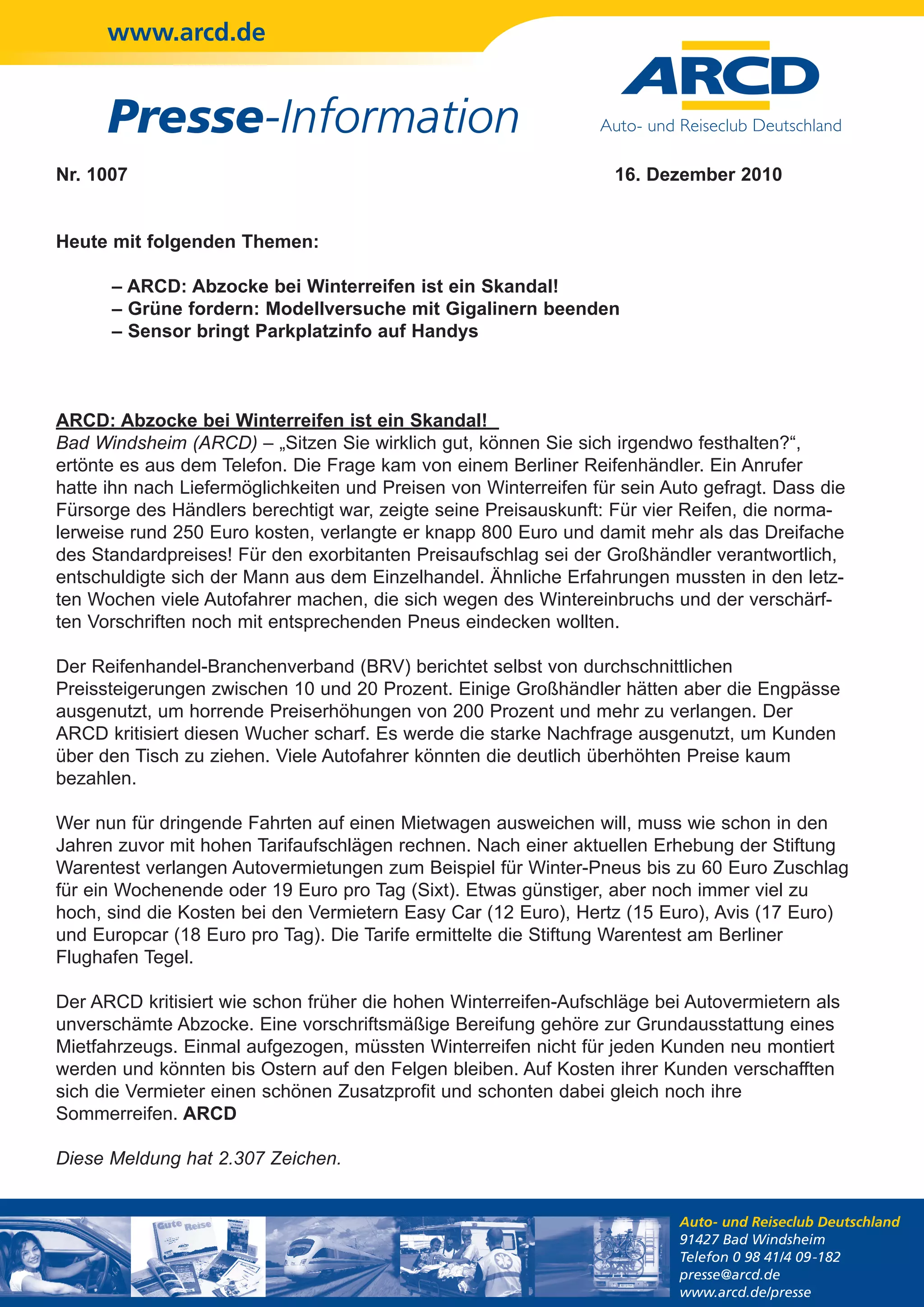 www.arcd.de

Presse-Information

ARCD
Auto- und Reiseclub Deutschland

Nr. 1007

16. Dezember 2010

Heute mit folgenden Themen:

– ARCD: Abzocke bei Winterreifen ist ein Skandal!
– Grüne fordern: Modellversuche mit Gigalinern beenden
– Sensor bringt Parkplatzinfo auf Handys

ARCD: Abzocke bei Winterreifen ist ein Skandal!
Bad Windsheim (ARCD) – „Sitzen Sie wirklich gut, können Sie sich irgendwo festhalten?“, ertönte es aus dem Telefon. Die Frage kam von einem Berliner Reifenhändler. Ein Anrufer hatte ihn nach Liefermöglichkeiten und Preisen von Winterreifen für sein Auto gefragt. Dass die Fürsorge des Händlers berechtigt war, zeigte seine Preisauskunft: Für vier Reifen, die normalerweise rund 250 Euro kosten, verlangte er knapp 800 Euro und damit mehr als das Dreifache des Standardpreises! Für den exorbitanten Preisaufschlag sei der Großhändler verantwortlich, entschuldigte sich der Mann aus dem Einzelhandel. Ähnliche Erfahrungen mussten in den letzten Wochen viele Autofahrer machen, die sich wegen des Wintereinbruchs und der verschärften Vorschriften noch mit entsprechenden Pneus eindecken wollten.

Der Reifenhandel-Branchenverband (BRV) berichtet selbst von durchschnittlichen Preissteigerungen zwischen 10 und 20 Prozent. Einige Großhändler hätten aber die Engpässe ausgenutzt, um horrende Preiserhöhungen von 200 Prozent und mehr zu verlangen. Der ARCD kritisiert diesen Wucher scharf. Es werde die starke Nachfrage ausgenutzt, um Kunden über den Tisch zu ziehen. Viele Autofahrer könnten die deutlich überhöhten Preise kaum bezahlen.

Wer nun für dringende Fahrten auf einen Mietwagen ausweichen will, muss wie schon in den Jahren zuvor mit hohen Tarifaufschlägen rechnen. Nach einer aktuellen Erhebung der Stiftung Warentest verlangen Autovermietungen zum Beispiel für Winter-Pneus bis zu 60 Euro Zuschlag für ein Wochenende oder 19 Euro pro Tag (Sixt). Etwas günstiger, aber noch immer viel zu hoch, sind die Kosten bei den Vermietern Easy Car (12 Euro), Hertz (15 Euro), Avis (17 Euro) und Europcar (18 Euro pro Tag). Die Tarife ermittelte die Stiftung Warentest am Berliner Flughafen Tegel.

Der ARCD kritisiert wie schon früher die hohen Winterreifen-Aufschläge bei Autovermietern als unverschämte Abzocke. Eine vorschriftsmäßige Bereifung gehöre zur Grundausstattung eines Mietfahrzeugs. Einmal aufgezogen, müssten Winterreifen nicht für jeden Kunden neu montiert werden und könnten bis Ostern auf den Felgen bleiben. Auf Kosten ihrer Kunden verschafften sich die Vermieter einen schönen Zusatzprofit und schonten dabei gleich noch ihre Sommerreifen. ARCD

Diese Meldung hat 2.307 Zeichen.

Gute Reise

Auto- und Reiseclub Deutschland
91427 Bad Windsheim
Telefon 0 98 41/4 09-182
presse@arcd.de
www.arcd.de/presse